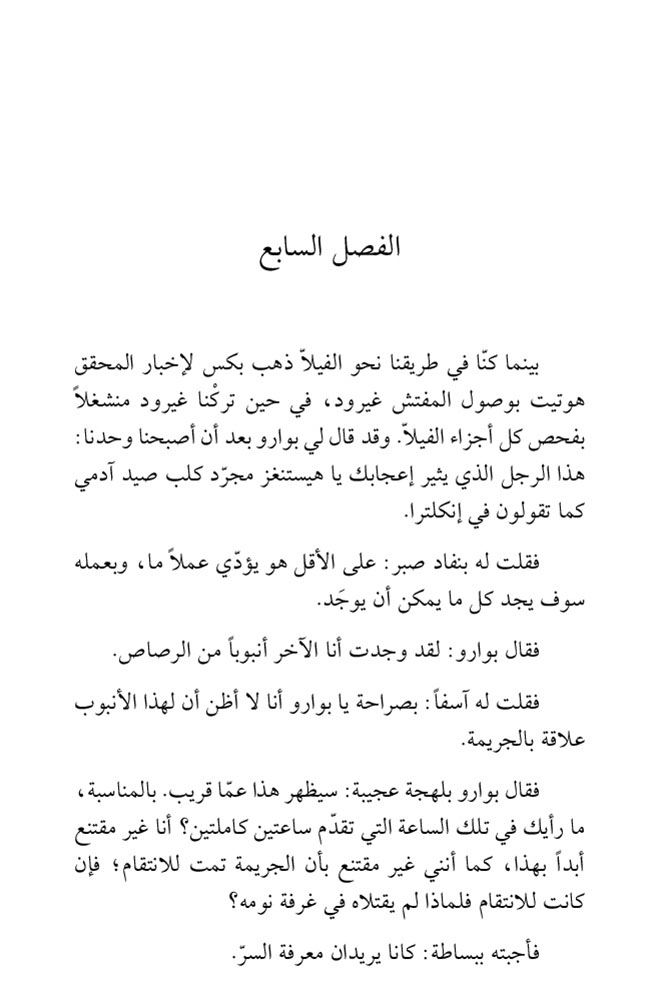 الفصل السابع

بينما كنّا في طريقنا نحو الفيلاّ ذهب بكس لإخبار المحقق هوتيت بوصول المفتش غيرود، في حين تركْنا غيرود منشغلاً بفحص كل أجزاء الفيلاّ. وقد قال لي بوارو بعد أن أصبحنا وحدنا: هذا الرجل الذي يثير إعجابك يا هيستنغز مجرّد كلب صيد آدمي كما تقولون في إنكلترا.

فقلت له بنفاد صبر: على الأقل هو يؤدّي عملاً ما، وبعمله سوف يجد كل ما يمكن أن يوجَد.

فقال بوارو: لقد وجدت أنا الآخر أنبوباً من الرصاص.

فقلت له آسفاً: بصراحة يا بوارو أنا لا أظن أن لهذا الأنبوب علاقة بالجريمة.

فقال بوارو بلهجة عجيبة: سيظهر هذا عمّا قريب. بالمناسبة، ما رأيك في تلك الساعة التي تقدّم ساعتين كاملتين؟ أنا غير مقتنع أبداً بهذا، كما أنني غير مقتنع بأن الجريمة تمت للانتقام؛ فإن كانت للانتقام فلماذا لم يقتلاه في غرفة نومه؟

فأجبته ببساطة: كانا يريدان معرفة السرّ.